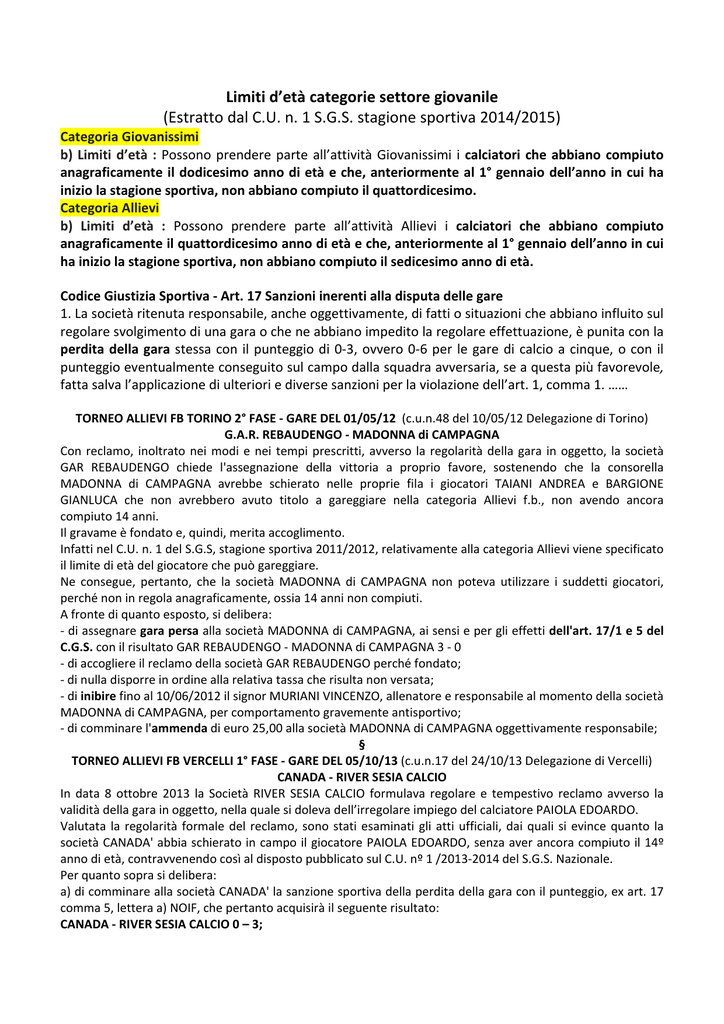 Limiti d'età categorie settore giovanile
(Estratto dal C.U. n. 1 S.G.S. stagione sportiva 2014/2015)

Categoria Giovanissimi
b) Limiti d'età : Possono prendere parte all'attività Giovanissimi i calciatori che abbiano compiuto anagraficamente il dodicesimo anno di età e che, anteriormente al 1° gennaio dell'anno in cui ha inizio la stagione sportiva, non abbiano compiuto il quattordicesimo.

Categoria Allievi
b) Limiti d'età : Possono prendere parte all'attività Allievi i calciatori che abbiano compiuto anagraficamente il quattordicesimo anno di età e che, anteriormente al 1° gennaio dell'anno in cui ha inizio la stagione sportiva, non abbiano compiuto il sedicesimo anno di età.

Codice Giustizia Sportiva - Art. 17 Sanzioni inerenti alla disputa delle gare
1. La società ritenuta responsabile, anche oggettivamente, di fatti o situazioni che abbiano influito sul regolare svolgimento di una gara o che ne abbiano impedito la regolare effettuazione, è punita con la perdita della gara stessa con il punteggio di 0-3, ovvero 0-6 per le gare di calcio a cinque, o con il punteggio eventualmente conseguito sul campo dalla squadra avversaria, se a questa più favorevole, fatta salva l'applicazione di ulteriori e diverse sanzioni per la violazione dell'art. 1, comma 1. ……

TORNEO ALLIEVI FB TORINO 2° FASE - GARE DEL 01/05/12 (c.u.n.48 del 10/05/12 Delegazione di Torino)
G.A.R. REBAUDENGO - MADONNA di CAMPAGNA
Con reclamo, inoltrato nei modi e nei tempi prescritti, avverso la regolarità della gara in oggetto, la società GAR REBAUDENGO chiede l'assegnazione della vittoria a proprio favore, sostenendo che la consorella MADONNA di CAMPAGNA avrebbe schierato nelle proprie fila i giocatori TAIANI ANDREA e BARGIONE GIANLUCA che non avrebbero avuto titolo a gareggiare nella categoria Allievi f.b., non avendo ancora compiuto 14 anni.
Il gravame è fondato e, quindi, merita accoglimento.
Infatti nel C.U. n. 1 del S.G.S, stagione sportiva 2011/2012, relativamente alla categoria Allievi viene specificato il limite di età del giocatore che può gareggiare.
Ne consegue, pertanto, che la società MADONNA di CAMPAGNA non poteva utilizzare i suddetti giocatori, perché non in regola anagraficamente, ossia 14 anni non compiuti.
A fronte di quanto esposto, si delibera:
- di assegnare gara persa alla società MADONNA di CAMPAGNA, ai sensi e per gli effetti dell'art. 17/1 e 5 del C.G.S. con il risultato GAR REBAUDENGO - MADONNA di CAMPAGNA 3 - 0
- di accogliere il reclamo della società GAR REBAUDENGO perché fondato;
- di nulla disporre in ordine alla relativa tassa che risulta non versata;
- di inibire fino al 10/06/2012 il signor MURIANI VINCENZO, allenatore e responsabile al momento della società MADONNA di CAMPAGNA, per comportamento gravemente antisportivo;
- di comminare l'ammenda di euro 25,00 alla società MADONNA di CAMPAGNA oggettivamente responsabile;
§
TORNEO ALLIEVI FB VERCELLI 1° FASE - GARE DEL 05/10/13 (c.u.n.17 del 24/10/13 Delegazione di Vercelli)
CANADA - RIVER SESIA CALCIO
In data 8 ottobre 2013 la Società RIVER SESIA CALCIO formulava regolare e tempestivo reclamo avverso la validità della gara in oggetto, nella quale si doleva dell'irregolare impiego del calciatore PAIOLA EDOARDO.
Valutata la regolarità formale del reclamo, sono stati esaminati gli atti ufficiali, dai quali si evince quanto la società CANADA' abbia schierato in campo il giocatore PAIOLA EDOARDO, senza aver ancora compiuto il 14º anno di età, contravvenendo così al disposto pubblicato sul C.U. nº 1 /2013-2014 del S.G.S. Nazionale.
Per quanto sopra si delibera:
a) di comminare alla società CANADA' la sanzione sportiva della perdita della gara con il punteggio, ex art. 17 comma 5, lettera a) NOIF, che pertanto acquisirà il seguente risultato:
CANADA - RIVER SESIA CALCIO 0 – 3;